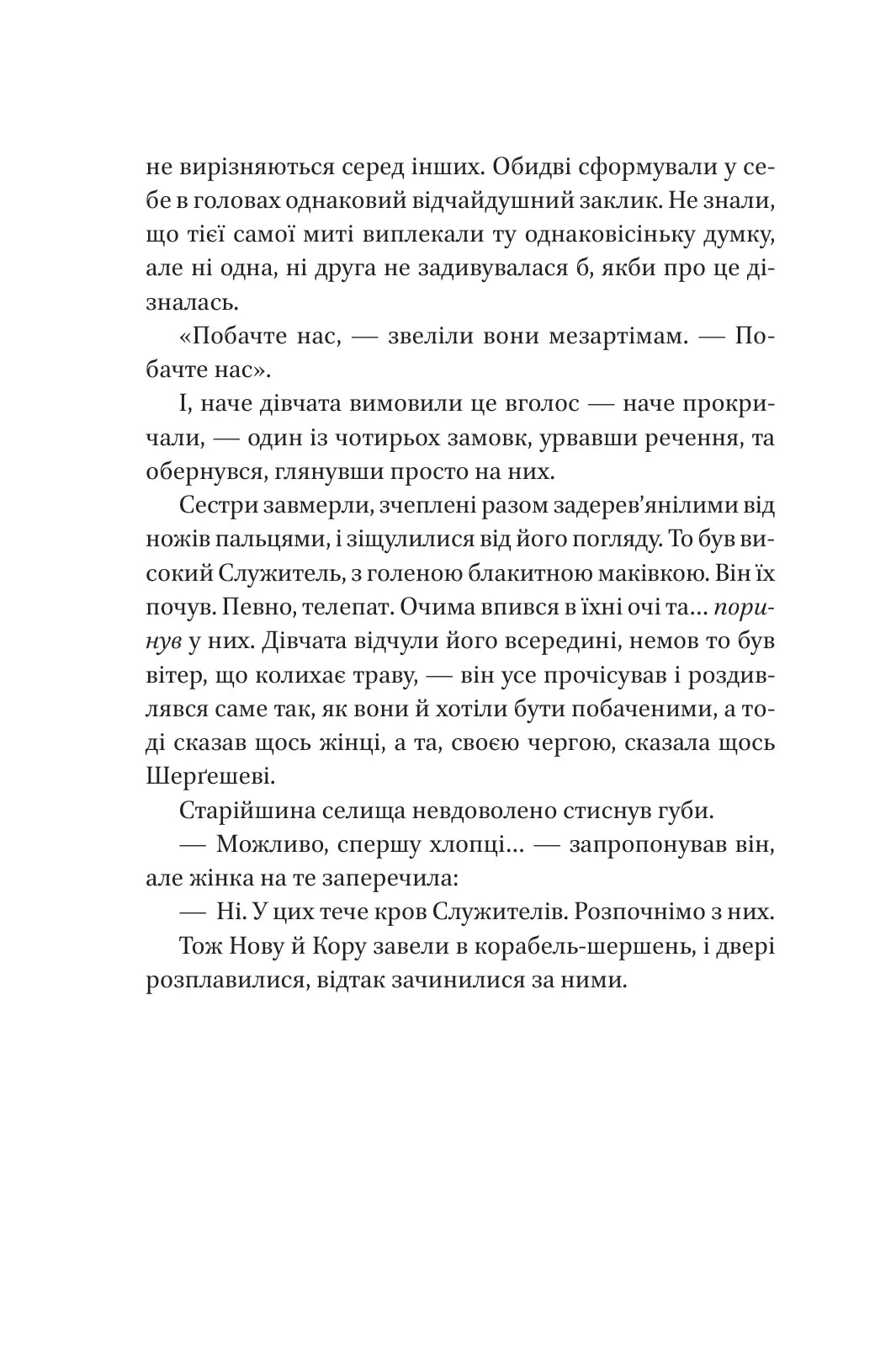 не вирізняються серед інших. Обидві сформували у себе в головах однаковий відчайдушний заклик. Не знали, що тієї самої миті виплекали ту однаковісіньку думку, але ні одна, ні друга не задивувалася б, якби про це дізналась.

«Побачте нас, — звеліли вони мезартімам. — Побачте нас».

І, наче дівчата вимовили це вголос — наче прокричали, — один із чотирьох замовк, урвавши речення, та обернувся, глянувши просто на них.

Сестри завмерли, зчеплені разом задерев'янілими від ножів пальцями, і зіщулилися від його погляду. То був високий Служитель, з голеною блакитною маківкою. Він їх почув. Певно, телепат. Очима впився в їхні очі та... поринув у них. Дівчата відчули його всередині, немов то був вітер, що колихає траву, — він усе прочісував і роздивлявся саме так, як вони й хотіли бути побаченими, а тоді сказав щось жінці, а та, своєю чергою, сказала щось Шерґешеві.

Старійшина селища невдоволено стиснув губи.

— Можливо, спершу хлопці... — запропонував він, але жінка на те заперечила:

— Ні. У цих тече кров Служителів. Розпочнімо з них.

Тож Нову й Кору завели в корабель-шершень, і двері розплавилися, відтак зачинилися за ними.